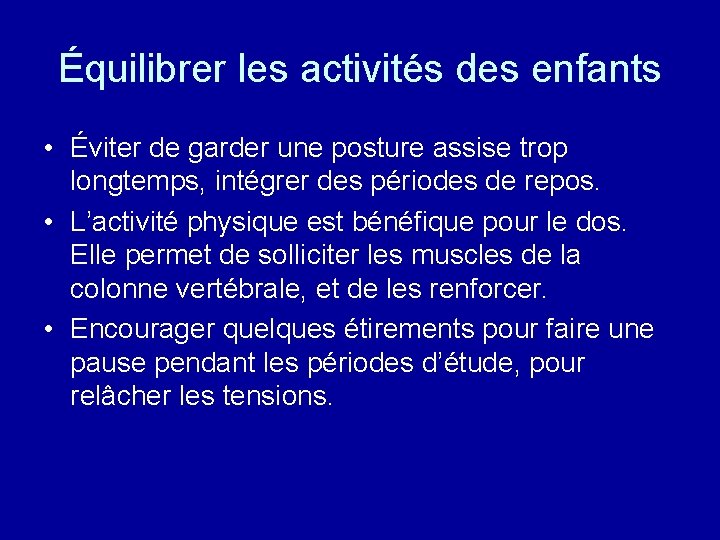 Équilibrer les activités des enfants

• Éviter de garder une posture assise trop longtemps, intégrer des périodes de repos.
• L’activité physique est bénéfique pour le dos. Elle permet de solliciter les muscles de la colonne vertébrale, et de les renforcer.
• Encourager quelques étirements pour faire une pause pendant les périodes d’étude, pour relâcher les tensions.